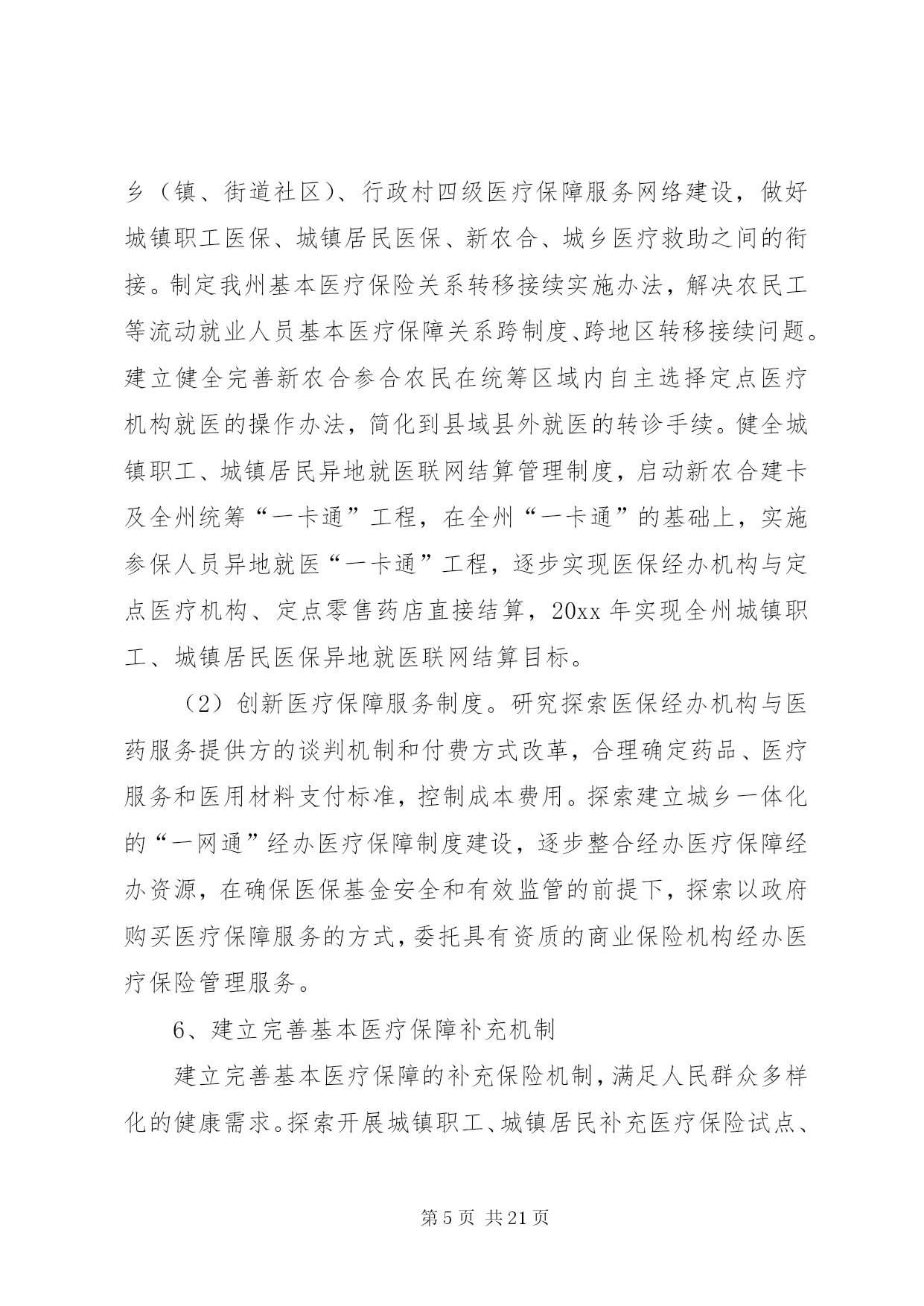 乡（镇、街道社区）、行政村四级医疗保障服务网络建设，做好城镇职工医保、城镇居民医保、新农合、城乡医疗救助之间的衔接。制定我州基本医疗保险关系转移接续实施办法，解决农民工等流动就业人员基本医疗保障关系跨制度、跨地区转移接续问题。建立健全完善新农合参合农民在统筹区域内自主选择定点医疗机构就医的操作办法，简化到县域县外就医的转诊手续。健全城镇职工、城镇居民异地就医联网结算管理制度，启动新农合建卡及全州统筹“一卡通”工程，在全州“一卡通”的基础上，实施参保人员异地就医“一卡通”工程，逐步实现医保经办机构与定点医疗机构、定点零售药店直接结算，20xx 年实现全州城镇职工、城镇居民医保异地就医联网结算目标。

（2）创新医疗保障服务制度。研究探索医保经办机构与医药服务提供方的谈判机制和付费方式改革，合理确定药品、医疗服务和医用材料支付标准，控制成本费用。探索建立城乡一体化的“一网通”经办医疗保障制度建设，逐步整合经办医疗保障经办资源，在确保医保基金安全和有效监管的前提下，探索以政府购买医疗保障服务的方式，委托具有资质的商业保险机构经办医疗保险管理服务。

6、建立完善基本医疗保障补充机制

建立完善基本医疗保障的补充保险机制，满足人民群众多样化的健康需求。探索开展城镇职工、城镇居民补充医疗保险试点、

第 5 页 共 21 页